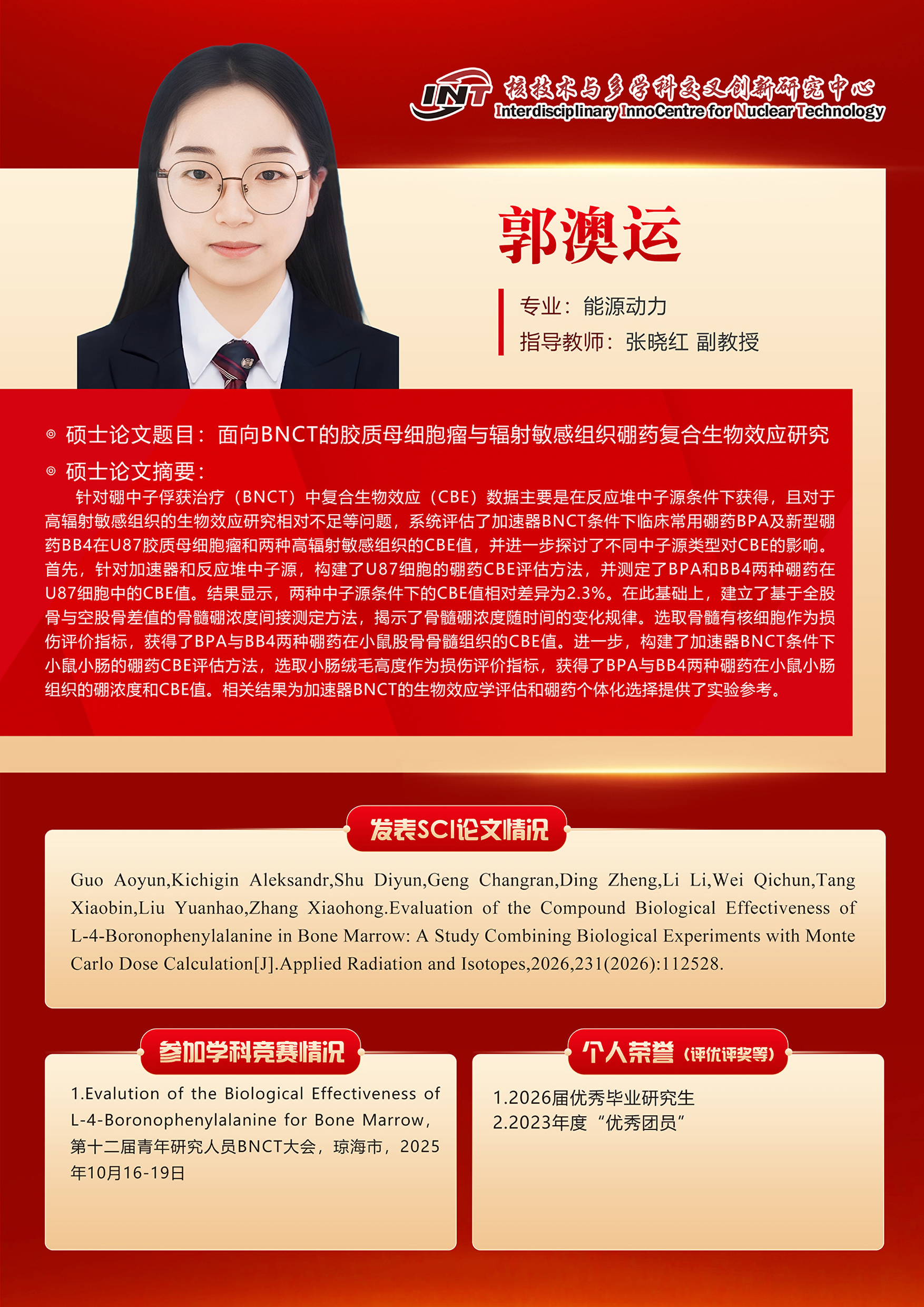 INT 核技术与多学科交叉创新研究中心
Interdisciplinary InnoCentre for Nuclear Technology

郭澳运

专业：能源动力
指导教师：张晓红 副教授

◎ 硕士论文题目：面向BNCT的胶质母细胞瘤与辐射敏感组织硼药复合生物效应研究

◎ 硕士论文摘要：

针对硼中子俘获治疗（BNCT）中复合生物效应（CBE）数据主要是在反应堆中子源条件下获得，且对于高辐射敏感组织的生物效应研究相对不足等问题，系统评估了加速器BNCT条件下临床常用硼药BPA及新型硼药BB4在U87胶质母细胞瘤和两种高辐射敏感组织的CBE值，并进一步探讨了不同中子源类型对CBE的影响。首先，针对加速器和反应堆中子源，构建了U87细胞的硼药CBE评估方法，并测定了BPA和BB4两种硼药在U87细胞中的CBE值。结果显示，两种中子源条件下的CBE值相对差异为2.3%。在此基础上，建立了基于全股骨与空股骨差值的骨髓硼浓度间接测定方法，揭示了骨髓硼浓度随时间的变化规律。选取骨髓有核细胞作为损伤评价指标，获得了BPA与BB4两种硼药在小鼠股骨骨髓组织的CBE值。进一步，构建了加速器BNCT条件下小鼠小肠的硼药CBE评估方法，选取小肠绒毛高度作为损伤评价指标，获得了BPA与BB4两种硼药在小鼠小肠组织的硼浓度和CBE值。相关结果为加速器BNCT的生物效应学评估和硼药个体化选择提供了实验参考。

发表SCI论文情况

Guo Aoyun,Kichigin Aleksandr,Shu Diyun,Geng Changran,Ding Zheng,Li Li,Wei Qichun,Tang Xiaobin,Liu Yuanhao,Zhang Xiaohong.Evaluation of the Compound Biological Effectiveness of L-4-Boronophenylalanine in Bone Marrow: A Study Combining Biological Experiments with Monte Carlo Dose Calculation[J].Applied Radiation and Isotopes,2026,231(2026):112528.

参加学科竞赛情况

1.Evalution of the Biological Effectiveness of L-4-Boronophenylalanine for Bone Marrow，第十二届青年研究人员BNCT大会，琼海市，2025年10月16-19日

个人荣誉（评优评奖等）

1.2026届优秀毕业研究生
2.2023年度“优秀团员”